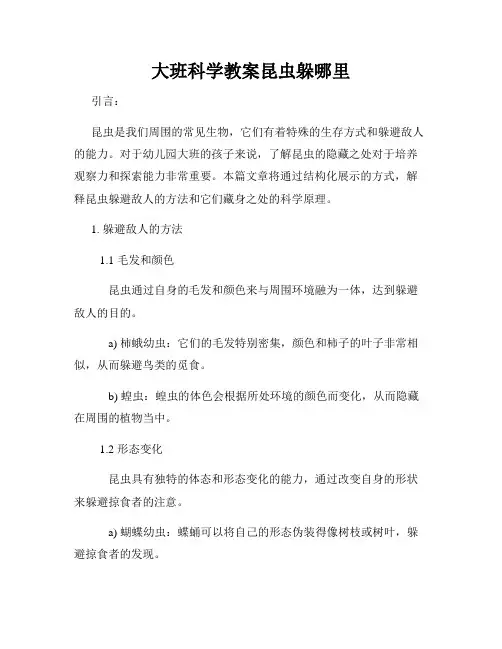 大班科学教案昆虫躲哪里

引言：

昆虫是我们周围的常见生物，它们有着特殊的生存方式和躲避敌人的能力。对于幼儿园大班的孩子来说，了解昆虫的隐藏之处对于培养观察力和探索能力非常重要。本篇文章将通过结构化展示的方式，解释昆虫躲避敌人的方法和它们藏身之处的科学原理。

1. 躲避敌人的方法

1.1 毛发和颜色

昆虫通过自身的毛发和颜色来与周围环境融为一体，达到躲避敌人的目的。

a) 柿蛾幼虫：它们的毛发特别密集，颜色和柿子的叶子非常相似，从而躲避鸟类的觅食。

b) 蝗虫：蝗虫的体色会根据所处环境的颜色而变化，从而隐藏在周围的植物当中。

1.2 形态变化

昆虫具有独特的体态和形态变化的能力，通过改变自身的形状来躲避掠食者的注意。

a) 蝴蝶幼虫：蝶蛹可以将自己的形态伪装得像树枝或树叶，躲避掠食者的发现。